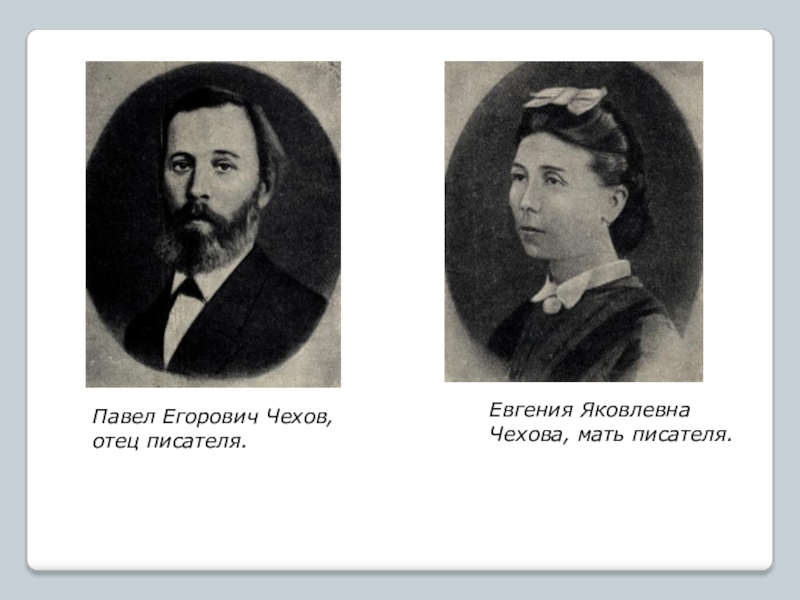 Павел Егорович Чехов, отец писателя.

Евгения Яковлевна Чехова, мать писателя.